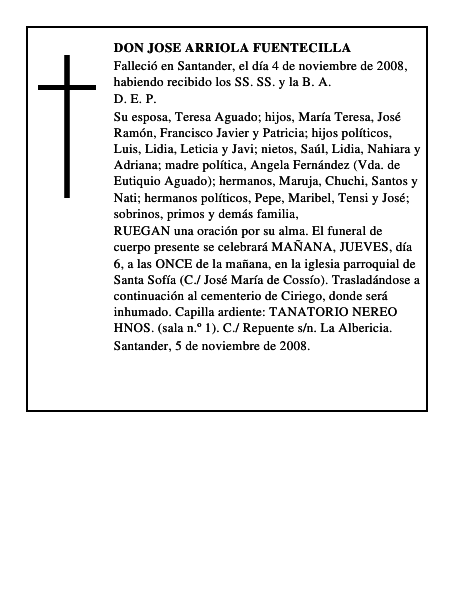 DON JOSE ARRIOLA FUENTECILLA
Falleció en Santander, el día 4 de noviembre de 2008, habiendo recibido los SS. SS. y la B. A.
D. E. P.
Su esposa, Teresa Aguado; hijos, María Teresa, José Ramón, Francisco Javier y Patricia; hijos políticos, Luis, Lidia, Leticia y Javi; nietos, Saúl, Lidia, Nahiara y Adriana; madre política, Angela Fernández (Vda. de Eutiquio Aguado); hermanos, Maruja, Chuchi, Santos y Nati; hermanos políticos, Pepe, Maribel, Tensi y José; sobrinos, primos y demás familia,
RUEGAN una oración por su alma. El funeral de cuerpo presente se celebrará MAÑANA, JUEVES, día 6, a las ONCE de la mañana, en la iglesia parroquial de Santa Sofía (C./ José María de Cossío). Trasladándose a continuación al cementerio de Ciriego, donde será inhumado. Capilla ardiente: TANATORIO NEREO HNOS. (sala n.º 1). C./ Repuente s/n. La Albericia.
Santander, 5 de noviembre de 2008.